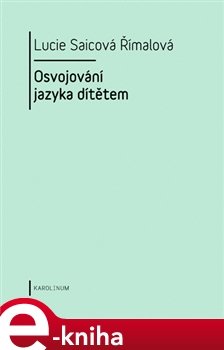 Lucie Saicová Římalová

Osvojování jazyka dítětem

KAROLINUM

e-kniha